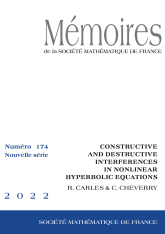 Mémoires
de la SOCIÉTÉ MATHÉMATIQUE DE FRANCE

Numéro 174
Nouvelle série

CONSTRUCTIVE AND DESTRUCTIVE INTERFERENCES IN NONLINEAR HYPERBOLIC EQUATIONS

R. CARLES & C. CHEVERRY

2 0 2 2

SOCIÉTÉ MATHÉMATIQUE DE FRANCE